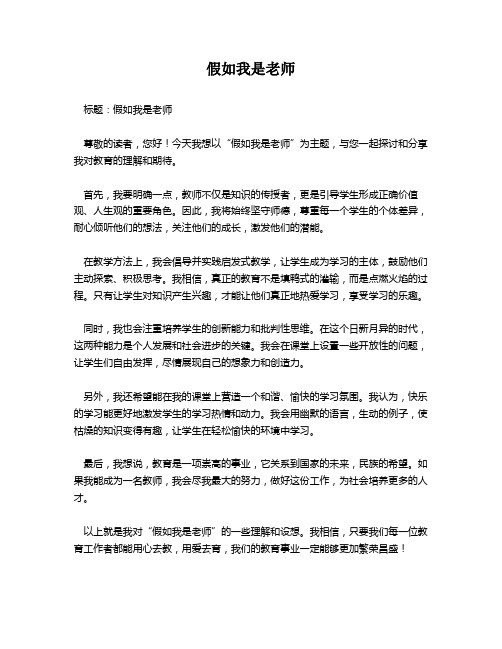 假如我是老师

标题：假如我是老师

尊敬的读者，您好！今天我想以“假如我是老师”为主题，与您一起探讨和分享我对教育的理解和期待。

首先，我要明确一点，教师不仅是知识的传授者，更是引导学生形成正确价值观、人生观的重要角色。因此，我将始终坚守师德，尊重每一个学生的个体差异，耐心倾听他们的想法，关注他们的成长，激发他们的潜能。

在教学方法上，我会倡导并实践启发式教学，让学生成为学习的主体，鼓励他们主动探索、积极思考。我相信，真正的教育不是填鸭式的灌输，而是点燃火焰的过程。只有让学生对知识产生兴趣，才能让他们真正地热爱学习，享受学习的乐趣。

同时，我也会注重培养学生的创新能力和批判性思维。在这个日新月异的时代，这两种能力是个人发展和社会进步的关键。我会在课堂上设置一些开放性的问题，让学生们自由发挥，尽情展现自己的想象力和创造力。

另外，我还希望能在我的课堂上营造一个和谐、愉快的学习氛围。我认为，快乐的学习能更好地激发学生的学习热情和动力。我会用幽默的语言，生动的例子，使枯燥的知识变得有趣，让学生在轻松愉快的环境中学习。

最后，我想说，教育是一项崇高的事业，它关系到国家的未来，民族的希望。如果我能成为一名教师，我会尽我最大的努力，做好这份工作，为社会培养更多的人才。

以上就是我对“假如我是老师”的一些理解和设想。我相信，只要我们每一位教育工作者都能用心去教，用爱去育，我们的教育事业一定能够更加繁荣昌盛！